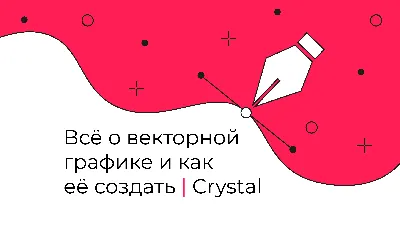 Всё о векторной графике и как её создать | Crystal